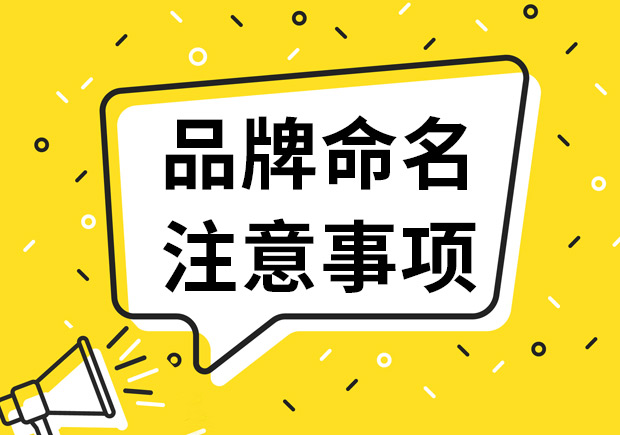 品牌命名
注意事项